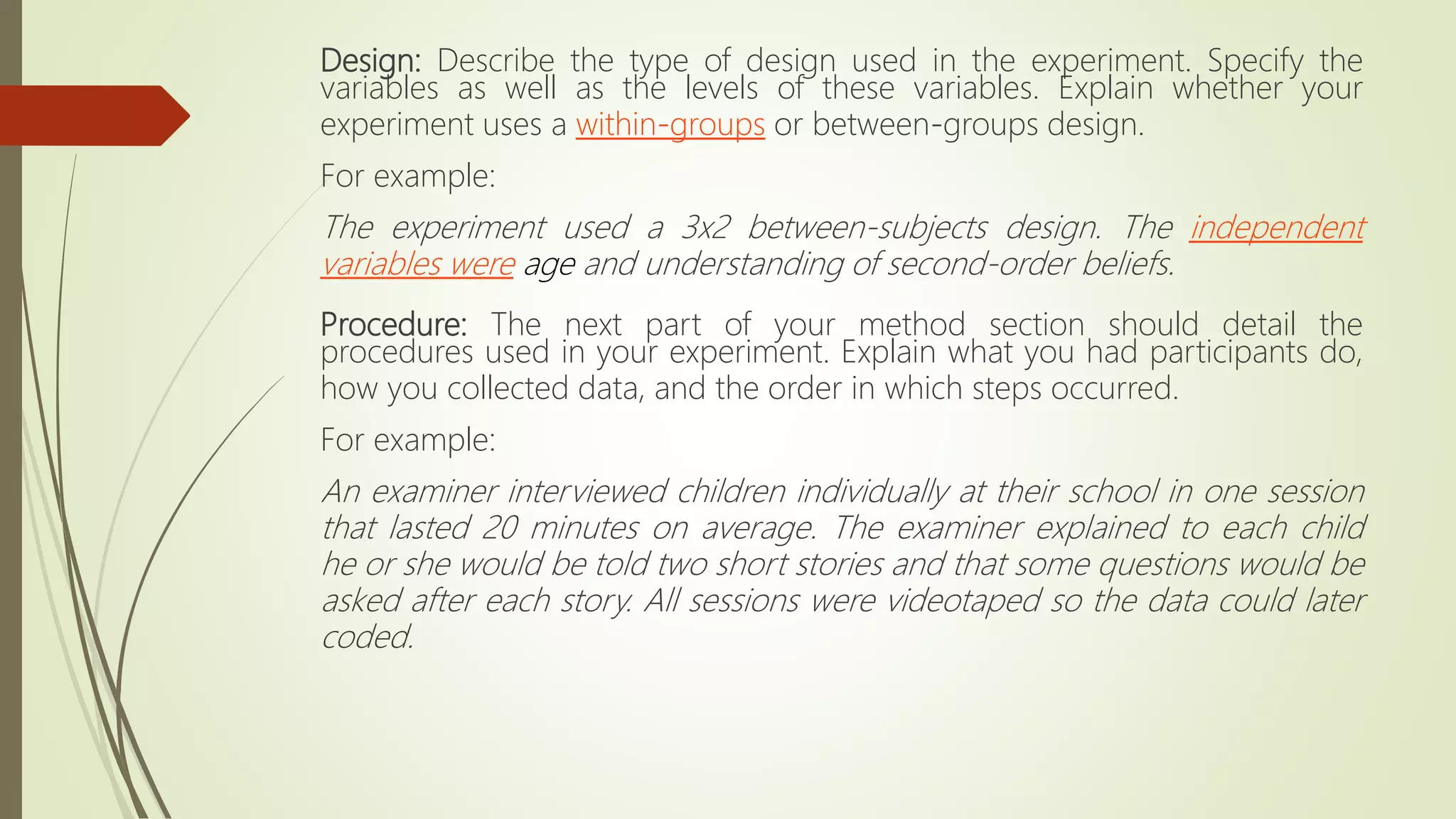 Design: Describe the type of design used in the experiment. Specify the variables as well as the levels of these variables. Explain whether your experiment uses a within-groups or between-groups design.

For example:

The experiment used a 3x2 between-subjects design. The independent variables were age and understanding of second-order beliefs.

Procedure: The next part of your method section should detail the procedures used in your experiment. Explain what you had participants do, how you collected data, and the order in which steps occurred.

For example:

An examiner interviewed children individually at their school in one session that lasted 20 minutes on average. The examiner explained to each child he or she would be told two short stories and that some questions would be asked after each story. All sessions were videotaped so the data could later coded.